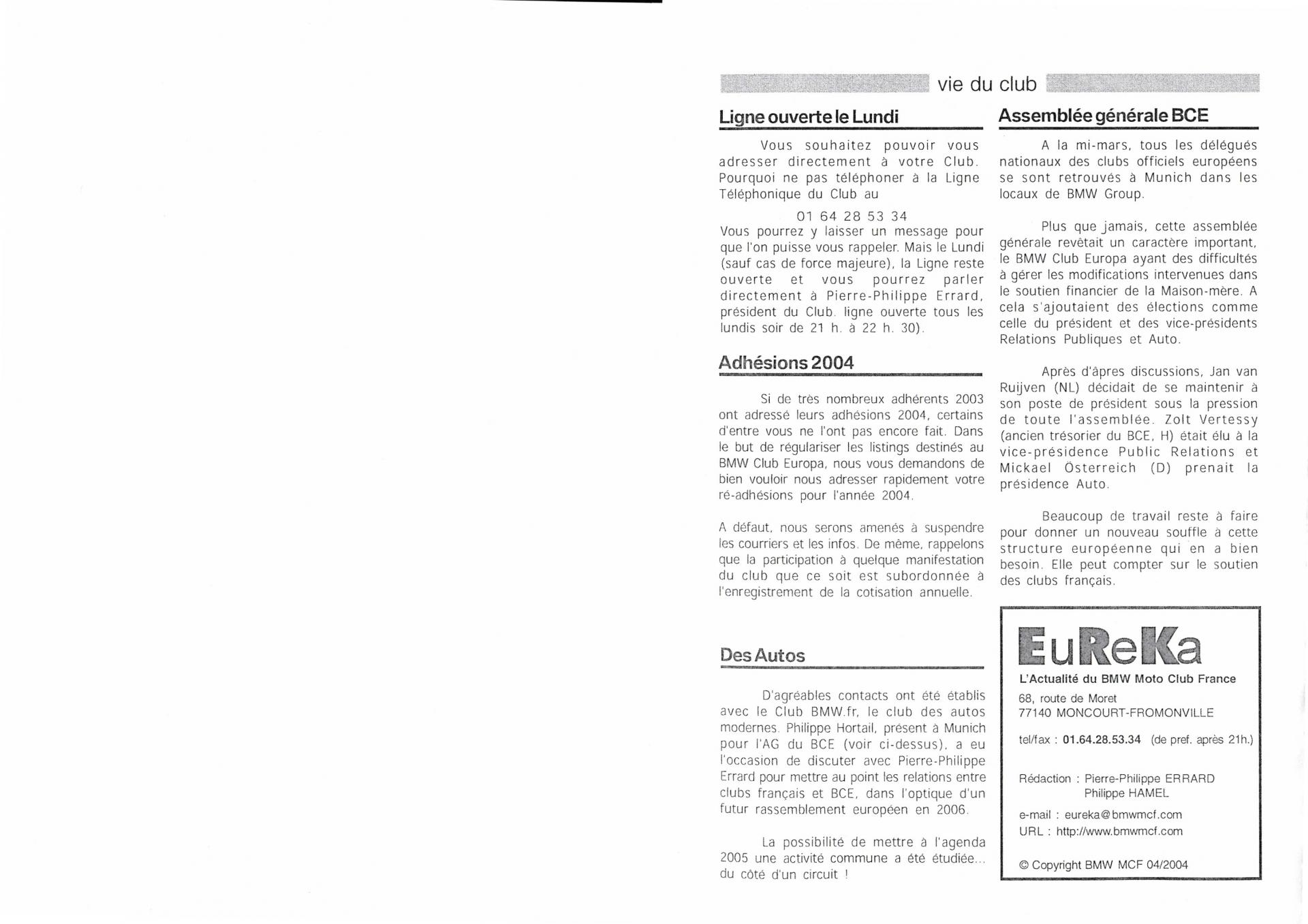 vie du club

Ligne ouverte le Lundi

Vous souhaitez pouvoir vous adresser directement à votre Club. Pourquoi ne pas téléphoner à la Ligne Téléphonique du Club au

01 64 28 53 34

Vous pourrez y laisser un message pour que l'on puisse vous rappeler. Mais le Lundi (sauf cas de force majeure), la Ligne reste ouverte et vous pourrez parler directement à Pierre-Philippe Errard, président du Club. ligne ouverte tous les lundis soir de 21 h. à 22 h. 30).

Adhésions 2004

Si de très nombreux adhérents 2003 ont adressé leurs adhésions 2004, certains d'entre vous ne l'ont pas encore fait. Dans le but de régulariser les listings destinés au BMW Club Europa, nous vous demandons de bien vouloir nous adresser rapidement votre ré-adhésions pour l'année 2004.

A défaut, nous serons amenés à suspendre les courriers et les infos. De même, rappelons que la participation à quelque manifestation du club que ce soit est subordonnée à l'enregistrement de la cotisation annuelle.

Des Autos

D'agréables contacts ont été établis avec le Club BMW.fr, le club des autos modernes. Philippe Hortail, présent à Munich pour l'AG du BCE (voir ci-dessus), a eu l'occasion de discuter avec Pierre-Philippe Errard pour mettre au point les relations entre clubs français et BCE, dans l'optique d'un futur rassemblement européen en 2006.

La possibilité de mettre à l'agenda 2005 une activité commune a été étudiée... du côté d'un circuit !

Assemblée générale BCE

A la mi-mars, tous les délégués nationaux des clubs officiels européens se sont retrouvés à Munich dans les locaux de BMW Group.

Plus que jamais, cette assemblée générale revêtait un caractère important, le BMW Club Europa ayant des difficultés à gérer les modifications intervenues dans le soutien financier de la Maison-mère. A cela s'ajoutaient des élections comme celle du président et des vice-présidents Relations Publiques et Auto.

Après d'âpres discussions, Jan van Ruijven (NL) décidait de se maintenir à son poste de président sous la pression de toute l'assemblée. Zolt Vertessy (ancien trésorier du BCE, H) était élu à la vice-présidence Public Relations et Mickael Österreich (D) prenait la présidence Auto.

Beaucoup de travail reste à faire pour donner un nouveau souffle à cette structure européenne qui en a bien besoin. Elle peut compter sur le soutien des clubs français.

EuReKa
L'Actualité du BMW Moto Club France
68, route de Moret
77140 MONCOURT-FROMONVILLE
tel/fax : 01.64.28.53.34 (de pref. après 21h.)
Rédaction : Pierre-Philippe ERRARD
Philippe HAMEL
e-mail : eureka@bmwmcf.com
URL : http://www.bmwmcf.com
© Copyright BMW MCF 04/2004